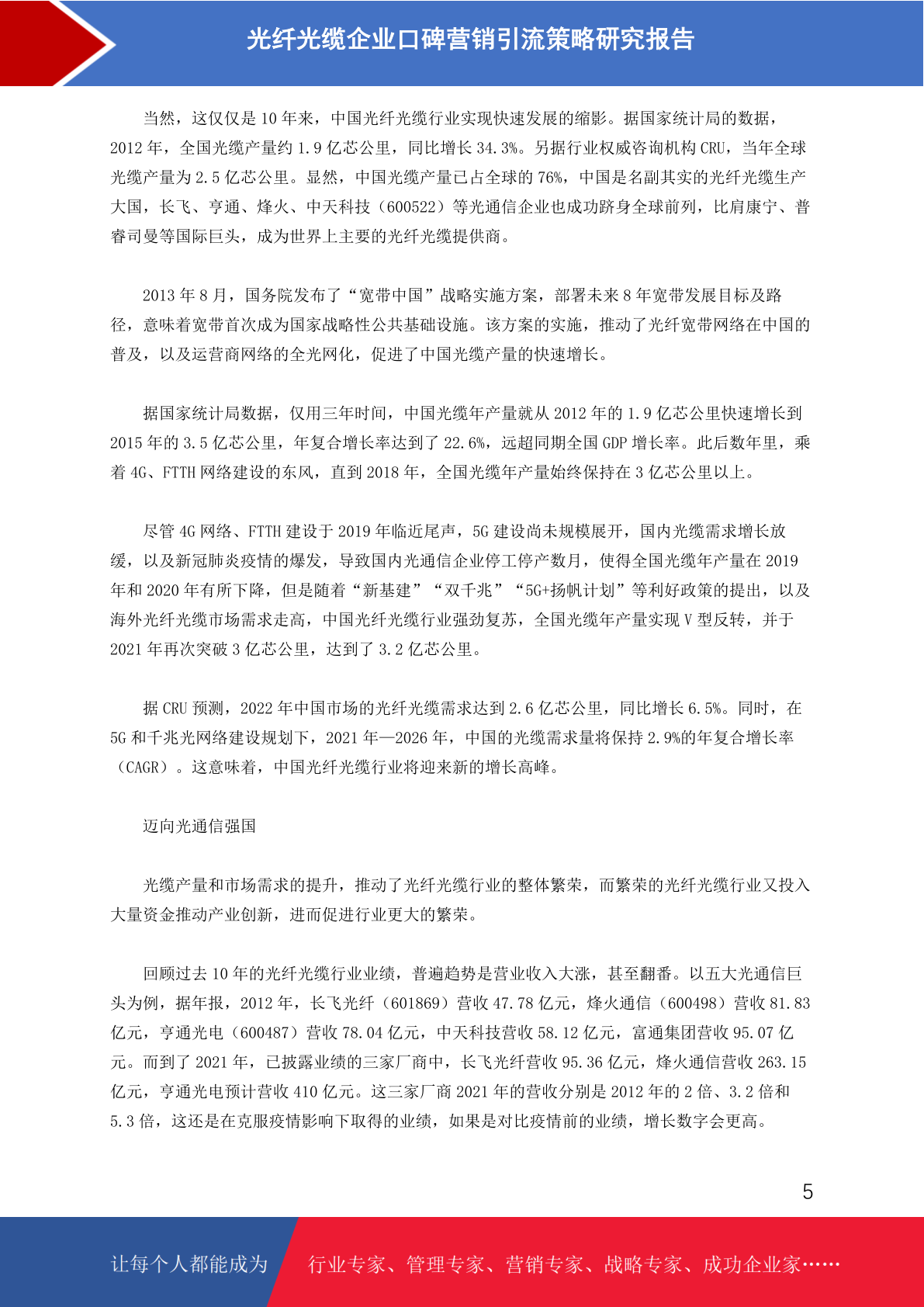 光纤光缆企业口碑营销引流策略研究报告

当然，这仅仅是 10 年来，中国光纤光缆行业实现快速发展的缩影。据国家统计局的数据，2012 年，全国光缆产量约 1.9 亿芯公里，同比增长 34.3%。另据行业权威咨询机构 CRU，当年全球光缆产量为 2.5 亿芯公里。显然，中国光缆产量已占全球的 76%，中国是名副其实的光纤光缆生产大国，长飞、亨通、烽火、中天科技（600522）等光通信企业也成功跻身全球前列，比肩康宁、普睿司曼等国际巨头，成为世界上主要的光纤光缆提供商。

2013 年 8 月，国务院发布了“宽带中国”战略实施方案，部署未来 8 年宽带发展目标及路径，意味着宽带首次成为国家战略性公共基础设施。该方案的实施，推动了光纤宽带网络在中国的普及，以及运营商网络的全光网化，促进了中国光缆产量的快速增长。

据国家统计局数据，仅用三年时间，中国光缆年产量就从 2012 年的 1.9 亿芯公里快速增长到 2015 年的 3.5 亿芯公里，年复合增长率达到了 22.6%，远超同期全国 GDP 增长率。此后数年里，乘着 4G、FTTH 网络建设的东风，直到 2018 年，全国光缆年产量始终保持在 3 亿芯公里以上。

尽管 4G 网络、FTTH 建设于 2019 年临近尾声，5G 建设尚未规模展开，国内光缆需求增长放缓，以及新冠肺炎疫情的爆发，导致国内光通信企业停工停产数月，使得全国光缆年产量在 2019 年和 2020 年有所下降，但是随着“新基建”“双千兆”“5G+扬帆计划”等利好政策的提出，以及海外光纤光缆市场需求走高，中国光纤光缆行业强劲复苏，全国光缆年产量实现 V 型反转，并于 2021 年再次突破 3 亿芯公里，达到了 3.2 亿芯公里。

据 CRU 预测，2022 年中国市场的光纤光缆需求达到 2.6 亿芯公里，同比增长 6.5%。同时，在 5G 和千兆光网络建设规划下，2021 年—2026 年，中国的光缆需求量将保持 2.9%的年复合增长率（CAGR）。这意味着，中国光纤光缆行业将迎来新的增长高峰。

迈向光通信强国

光缆产量和市场需求的提升，推动了光纤光缆行业的整体繁荣，而繁荣的光纤光缆行业又投入大量资金推动产业创新，进而促进行业更大的繁荣。

回顾过去 10 年的光纤光缆行业业绩，普遍趋势是营业收入大涨，甚至翻番。以五大光通信巨头为例，据年报，2012 年，长飞光纤（601869）营收 47.78 亿元，烽火通信（600498）营收 81.83 亿元，亨通光电（600487）营收 78.04 亿元，中天科技营收 58.12 亿元，富通集团营收 95.07 亿元。而到了 2021 年，已披露业绩的三家厂商中，长飞光纤营收 95.36 亿元，烽火通信营收 263.15 亿元，亨通光电预计营收 410 亿元。这三家厂商 2021 年的营收分别是 2012 年的 2 倍、3.2 倍和 5.3 倍，这还是在克服疫情影响下取得的业绩，如果是对比疫情前的业绩，增长数字会更高。

5

让每个人都能成为 行业专家、管理专家、营销专家、战略专家、成功企业家……